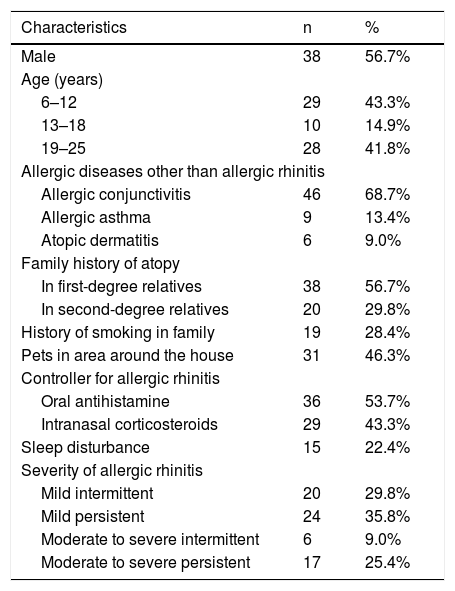 | Characteristics | n | % |
|---|---|---|
| Male | 38 | 56.7% |
| Age (years) | | |
| 6–12 | 29 | 43.3% |
| 13–18 | 10 | 14.9% |
| 19–25 | 28 | 41.8% |
| Allergic diseases other than allergic rhinitis | | |
| Allergic conjunctivitis | 46 | 68.7% |
| Allergic asthma | 9 | 13.4% |
| Atopic dermatitis | 6 | 9.0% |
| Family history of atopy | | |
| In first-degree relatives | 38 | 56.7% |
| In second-degree relatives | 20 | 29.8% |
| History of smoking in family | 19 | 28.4% |
| Pets in area around the house | 31 | 46.3% |
| Controller for allergic rhinitis | | |
| Oral antihistamine | 36 | 53.7% |
| Intranasal corticosteroids | 29 | 43.3% |
| Sleep disturbance | 15 | 22.4% |
| Severity of allergic rhinitis | | |
| Mild intermittent | 20 | 29.8% |
| Mild persistent | 24 | 35.8% |
| Moderate to severe intermittent | 6 | 9.0% |
| Moderate to severe persistent | 17 | 25.4% |